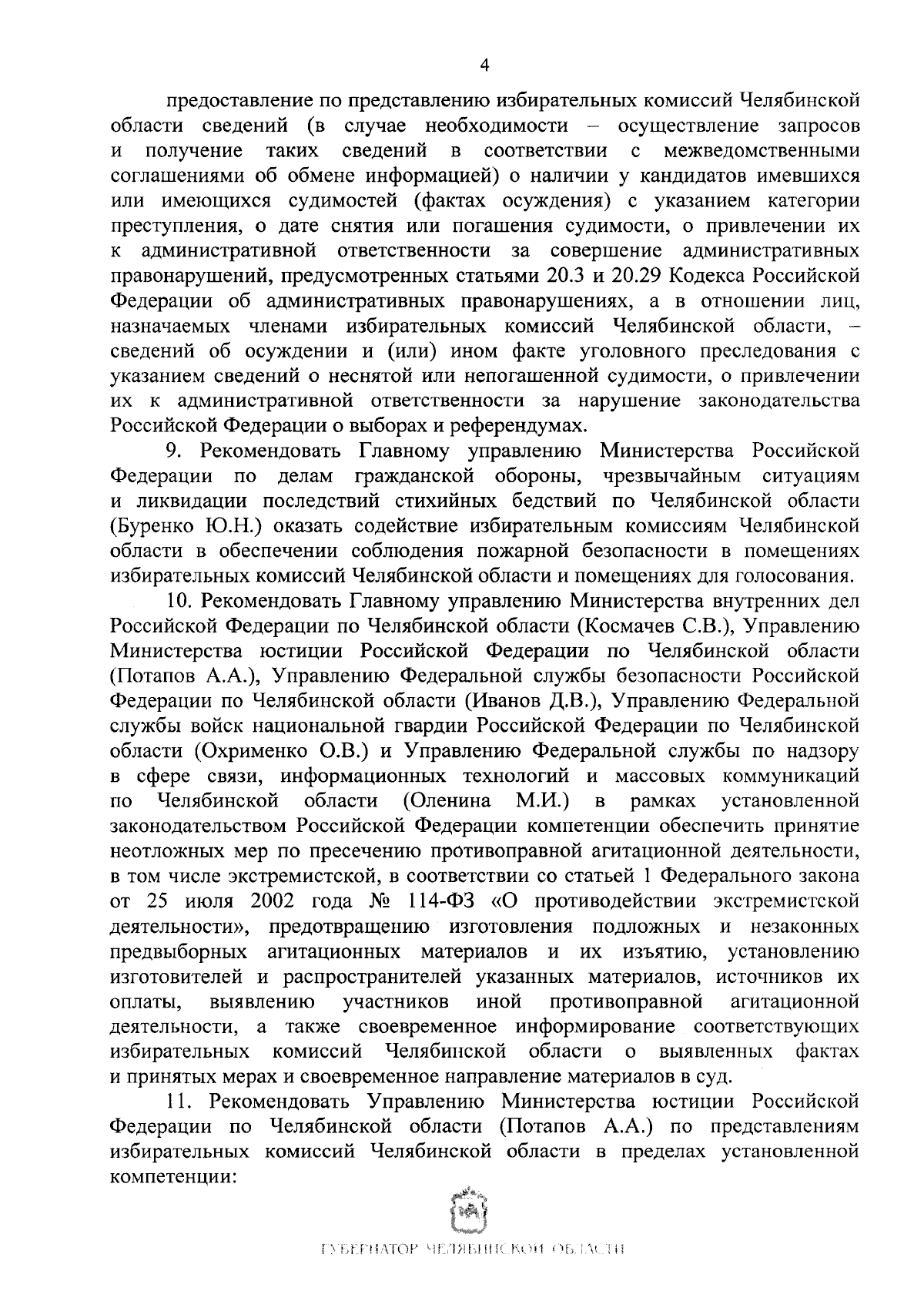 4

предоставление по представлению избирательных комиссий Челябинской области сведений (в случае необходимости – осуществление запросов и получение таких сведений в соответствии с межведомственными соглашениями об обмене информацией) о наличии у кандидатов имевшихся или имеющихся судимостей (фактах осуждения) с указанием категории преступления, о дате снятия или погашения судимости, о привлечении их к административной ответственности за совершение административных правонарушений, предусмотренных статьями 20.3 и 20.29 Кодекса Российской Федерации об административных правонарушениях, а в отношении лиц, назначаемых членами избирательных комиссий Челябинской области, – сведений об осуждении и (или) ином факте уголовного преследования с указанием сведений о неснятой или непогашенной судимости, о привлечении их к административной ответственности за нарушение законодательства Российской Федерации о выборах и референдумах.

9. Рекомендовать Главному управлению Министерства Российской Федерации по делам гражданской обороны, чрезвычайным ситуациям и ликвидации последствий стихийных бедствий по Челябинской области (Буренко Ю.Н.) оказать содействие избирательным комиссиям Челябинской области в обеспечении соблюдения пожарной безопасности в помещениях избирательных комиссий Челябинской области и помещениях для голосования.

10. Рекомендовать Главному управлению Министерства внутренних дел Российской Федерации по Челябинской области (Космачев С.В.), Управлению Министерства юстиции Российской Федерации по Челябинской области (Потапов А.А.), Управлению Федеральной службы безопасности Российской Федерации по Челябинской области (Иванов Д.В.), Управлению Федеральной службы войск национальной гвардии Российской Федерации по Челябинской области (Охрименко О.В.) и Управлению Федеральной службы по надзору в сфере связи, информационных технологий и массовых коммуникаций по Челябинской области (Оленина М.И.) в рамках установленной законодательством Российской Федерации компетенции обеспечить принятие неотложных мер по пресечению противоправной агитационной деятельности, в том числе экстремистской, в соответствии со статьей 1 Федерального закона от 25 июля 2002 года № 114-ФЗ «О противодействии экстремистской деятельности», предотвращению изготовления подложных и незаконных предвыборных агитационных материалов и их изъятию, установлению изготовителей и распространителей указанных материалов, источников их оплаты, выявлению участников иной противоправной агитационной деятельности, а также своевременное информирование соответствующих избирательных комиссий Челябинской области о выявленных фактах и принятых мерах и своевременное направление материалов в суд.

11. Рекомендовать Управлению Министерства юстиции Российской Федерации по Челябинской области (Потапов А.А.) по представлениям избирательных комиссий Челябинской области в пределах установленной компетенции:

ГУБЕРНАТОР ЧЕЛЯБИНСКОЙ ОБЛАСТИ